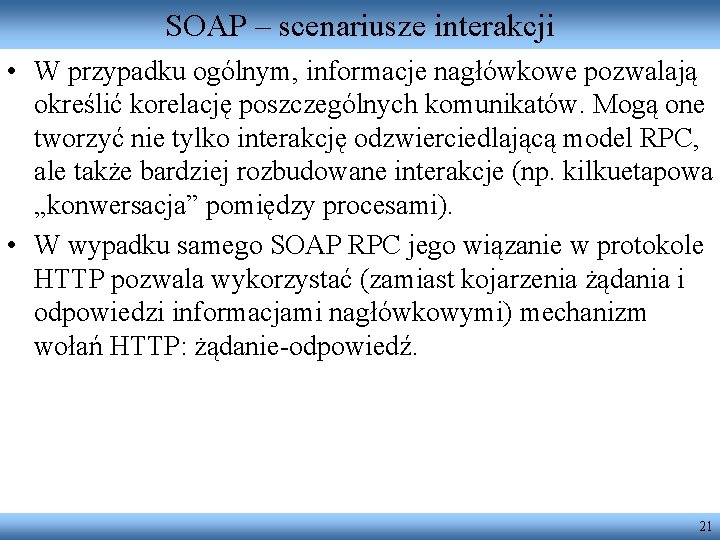 SOAP – scenariusze interakcji

• W przypadku ogólnym, informacje nagłówkowe pozwalają określić korelację poszczególnych komunikatów. Mogą one tworzyć nie tylko interakcję odzwierciedlającą model RPC, ale także bardziej rozbudowane interakcje (np. kilkuetapowa „konwersacja” pomiędzy procesami).

• W wypadku samego SOAP RPC jego wiązanie w protokole HTTP pozwala wykorzystać (zamiast kojarzenia żądania i odpowiedzi informacjami nagłówkowymi) mechanizm wołań HTTP: żądanie-odpowiedź.

21